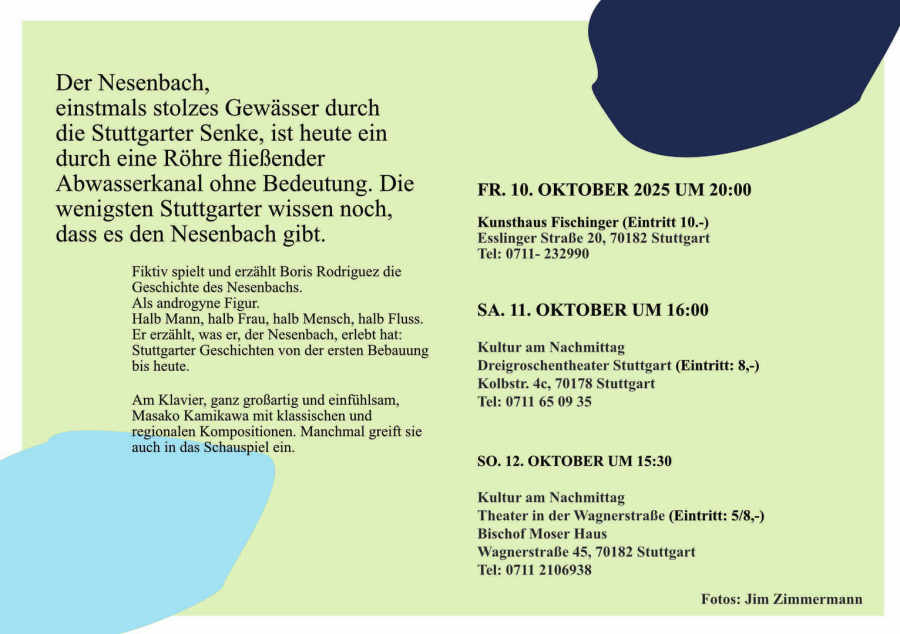 Der Nesenbach,
einstmals stolzes Gewässer durch die Stuttgarter Senke, ist heute ein durch eine Röhre fließender Abwasserkanal ohne Bedeutung. Die wenigsten Stuttgarter wissen noch, dass es den Nesenbach gibt.

Fiktiv spielt und erzählt Boris Rodriguez die Geschichte des Nesenbachs.
Als androgyne Figur.
Halb Mann, halb Frau, halb Mensch, halb Fluss.
Er erzählt, was er, der Nesenbach, erlebt hat: Stuttgarter Geschichten von der ersten Bebauung bis heute.

Am Klavier, ganz großartig und einfühlsam, Masako Kamikawa mit klassischen und regionalen Kompositionen. Manchmal greift sie auch in das Schauspiel ein.

FR. 10. OKTOBER 2025 UM 20:00

Kunsthaus Fischinger (Eintritt 10.-)
Esslinger Straße 20, 70182 Stuttgart
Tel: 0711- 232990

SA. 11. OKTOBER UM 16:00

Kultur am Nachmittag
Dreigroschentheater Stuttgart (Eintritt: 8,-)
Kolbstr. 4c, 70178 Stuttgart
Tel: 0711 65 09 35

SO. 12. OKTOBER UM 15:30

Kultur am Nachmittag
Theater in der Wagnerstraße (Eintritt: 5/8,-)
Bischof Moser Haus
Wagnerstraße 45, 70182 Stuttgart
Tel: 0711 2106938

Fotos: Jim Zimmermann